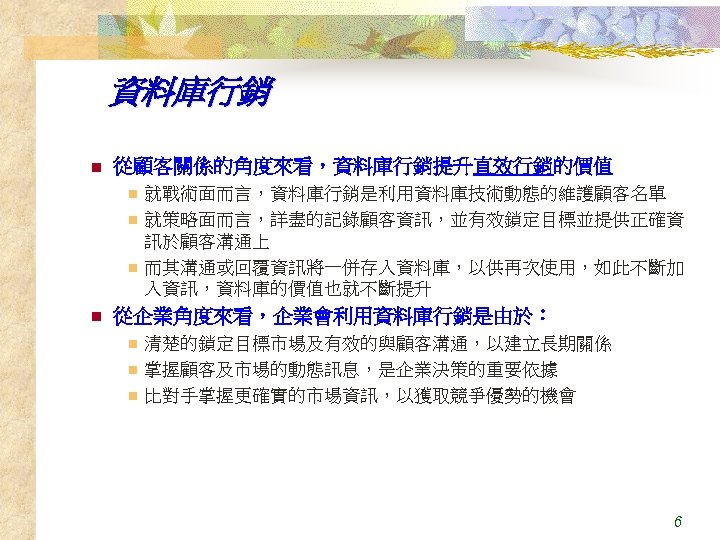 資料庫行銷

從顧客關係的角度來看，資料庫行銷提升直效行銷的價值

就戰術面而言，資料庫行銷是利用資料庫技術動態的維護顧客名單

就策略面而言，詳盡的記錄顧客資訊，並有效鎖定目標並提供正確資訊於顧客溝通上

而其溝通或回覆資訊將一併存入資料庫，以供再次使用，如此不斷加入資訊，資料庫的價值也就不斷提升

從企業角度來看，企業會利用資料庫行銷是由於：

清楚的鎖定目標市場及有效的與顧客溝通，以建立長期關係

掌握顧客及市場的動態訊息，是企業決策的重要依據

比對手掌握更確實的市場資訊，以獲取競爭優勢的機會

6